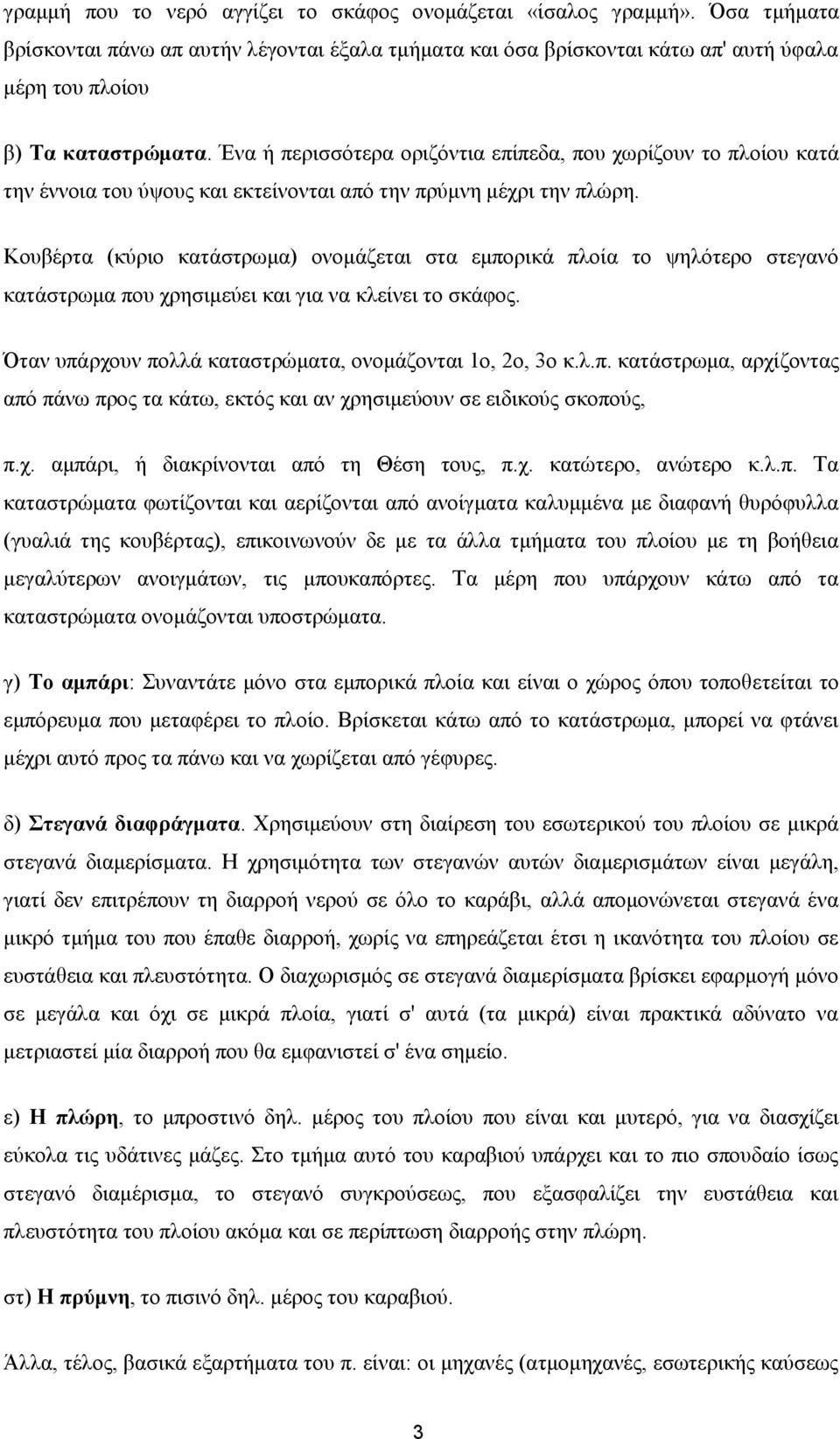 γραμμή που το νερό αγγίζει το σκάφος ονομάζεται «ίσαλος γραμμή». Όσα τμήματα βρίσκονται πάνω απ αυτήν λέγονται έξαλα τμήματα και όσα βρίσκονται κάτω απ' αυτή ύφαλα μέρη του πλοίου

β) Τα καταστρώματα. Ένα ή περισσότερα οριζόντια επίπεδα, που χωρίζουν το πλοίου κατά την έννοια του ύψους και εκτείνονται από την πρύμνη μέχρι την πλώρη.

Κουβέρτα (κύριο κατάστρωμα) ονομάζεται στα εμπορικά πλοία το ψηλότερο στεγανό κατάστρωμα που χρησιμεύει και για να κλείνει το σκάφος.

Όταν υπάρχουν πολλά καταστρώματα, ονομάζονται 1ο, 2ο, 3ο κ.λ.π. κατάστρωμα, αρχίζοντας από πάνω προς τα κάτω, εκτός και αν χρησιμεύουν σε ειδικούς σκοπούς,

π.χ. αμπάρι, ή διακρίνονται από τη Θέση τους, π.χ. κατώτερο, ανώτερο κ.λ.π. Τα καταστρώματα φωτίζονται και αερίζονται από ανοίγματα καλυμμένα με διαφανή θυρόφυλλα (γυαλιά της κουβέρτας), επικοινωνούν δε με τα άλλα τμήματα του πλοίου με τη βοήθεια μεγαλύτερων ανοιγμάτων, τις μπουκαπόρτες. Τα μέρη που υπάρχουν κάτω από τα καταστρώματα ονομάζονται υποστρώματα.

γ) Το αμπάρι: Συναντάτε μόνο στα εμπορικά πλοία και είναι ο χώρος όπου τοποθετείται το εμπόρευμα που μεταφέρει το πλοίο. Βρίσκεται κάτω από το κατάστρωμα, μπορεί να φτάνει μέχρι αυτό προς τα πάνω και να χωρίζεται από γέφυρες.

δ) Στεγανά διαφράγματα. Χρησιμεύουν στη διαίρεση του εσωτερικού του πλοίου σε μικρά στεγανά διαμερίσματα. Η χρησιμότητα των στεγανών αυτών διαμερισμάτων είναι μεγάλη, γιατί δεν επιτρέπουν τη διαρροή νερού σε όλο το καράβι, αλλά απομονώνεται στεγανά ένα μικρό τμήμα του που έπαθε διαρροή, χωρίς να επηρεάζεται έτσι η ικανότητα του πλοίου σε ευστάθεια και πλευστότητα. Ο διαχωρισμός σε στεγανά διαμερίσματα βρίσκει εφαρμογή μόνο σε μεγάλα και όχι σε μικρά πλοία, γιατί σ' αυτά (τα μικρά) είναι πρακτικά αδύνατο να μετριαστεί μία διαρροή που θα εμφανιστεί σ' ένα σημείο.

ε) Η πλώρη, το μπροστινό δηλ. μέρος του πλοίου που είναι και μυτερό, για να διασχίζει εύκολα τις υδάτινες μάζες. Στο τμήμα αυτό του καραβιού υπάρχει και το πιο σπουδαίο ίσως στεγανό διαμέρισμα, το στεγανό συγκρούσεως, που εξασφαλίζει την ευστάθεια και πλευστότητα του πλοίου ακόμα και σε περίπτωση διαρροής στην πλώρη.

στ) Η πρύμνη, το πισινό δηλ. μέρος του καραβιού.

Άλλα, τέλος, βασικά εξαρτήματα του π. είναι: οι μηχανές (ατμομηχανές, εσωτερικής καύσεως

3